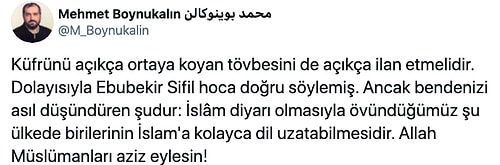 Mehmet Boynukalın محمد بوينوكالن
@M_Boynukalin

Küfrünü açıkça ortaya koyan tövbesini de açıkça ilan etmelidir. Dolayısıyla Ebubekir Sifil hoca doğru söylemiş. Ancak bendenizi asıl düşündüren şudur: İslâm diyarı olmasıyla övündüğümüz şu ülkede birilerinin İslam'a kolayca dil uzatabilmesidir. Allah Müslümanları aziz eylesin!